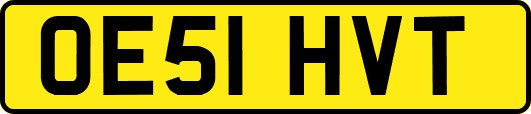 OE51 HVT